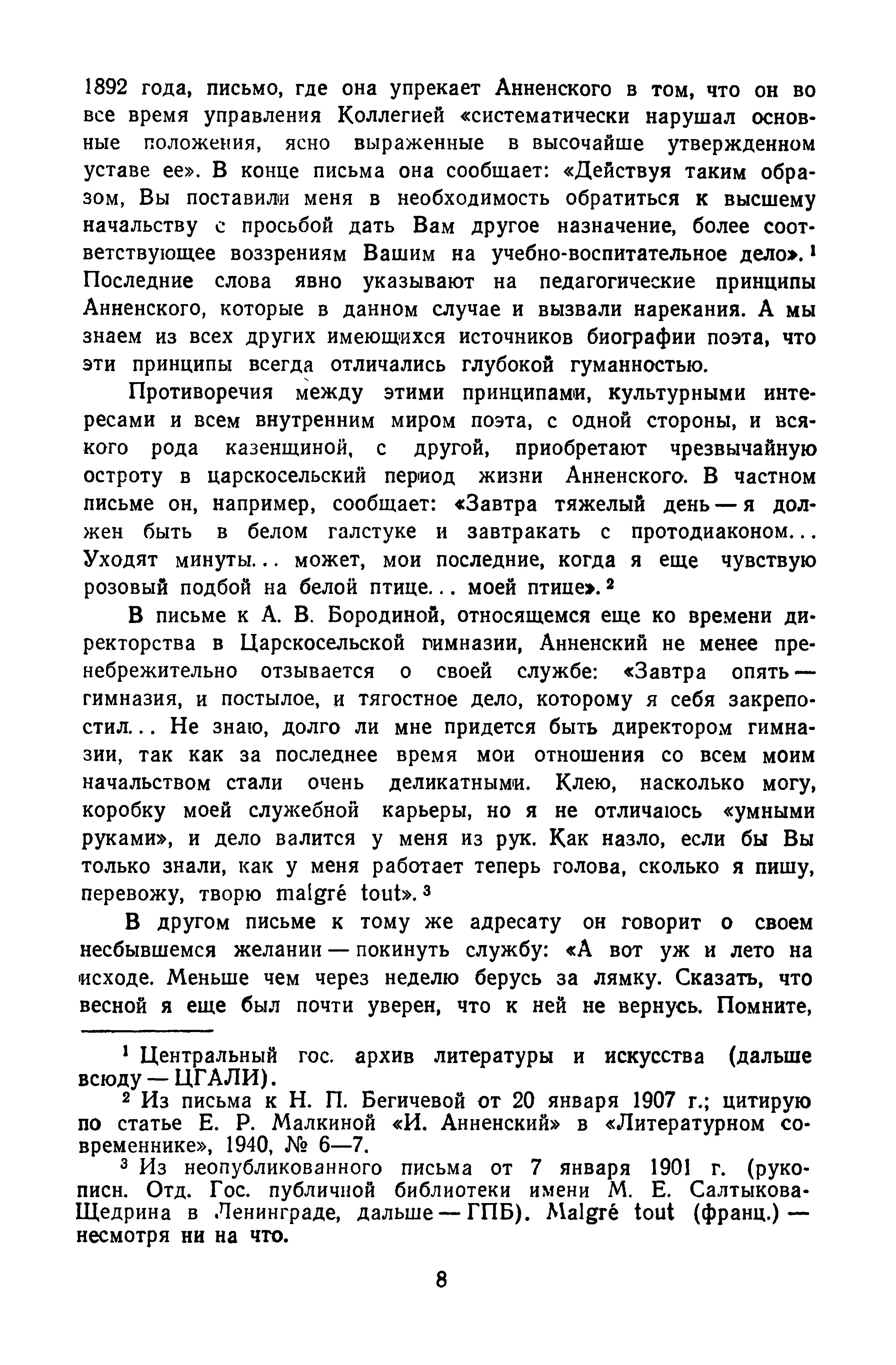 1892 года, письмо, где она упрекает Анненского в том, что он во все время управления Коллегией «систематически нарушал основные положения, ясно выраженные в высочайше утвержденном уставе ее». В конце письма она сообщает: «Действуя таким образом, Вы поставили меня в необходимость обратиться к высшему начальству с просьбой дать Вам другое назначение, более соответствующее воззрениям Вашим на учебно-воспитательное дело».$^1$ Последние слова явно указывают на педагогические принципы Анненского, которые в данном случае и вызвали нарекания. А мы знаем из всех других имеющихся источников биографии поэта, что эти принципы всегда отличались глубокой гуманностью.

Противоречия между этими принципами, культурными интересами и всем внутренним миром поэта, с одной стороны, и всякого рода казенщиной, с другой, приобретают чрезвычайную остроту в царскосельский период жизни Анненского. В частном письме он, например, сообщает: «Завтра тяжелый день — я должен быть в белом галстуке и завтракать с протодиаконом... Уходят минуты... может, мои последние, когда я еще чувствую розовый подбой на белой птице... моей птице».$^2$

В письме к А. В. Бородиной, относящемся еще ко времени директорства в Царскосельской гимназии, Анненский не менее пренебрежительно отзывается о своей службе: «Завтра опять — гимназия, и постылое, и тягостное дело, которому я себя закрепостил... Не знаю, долго ли мне придется быть директором гимназии, так как за последнее время мои отношения со всем моим начальством стали очень деликатными. Клею, насколько могу, коробку моей служебной карьеры, но я не отличаюсь «умными руками», и дело валится у меня из рук. Как назло, если бы Вы только знали, как у меня работает теперь голова, сколько я пишу, перевожу, творю malgré tout».$^3$

В другом письме к тому же адресату он говорит о своем несбывшемся желании — покинуть службу: «А вот уж и лето на исходе. Меньше чем через неделю берусь за лямку. Сказать, что весной я еще был почти уверен, что к ней не вернусь. Помните,

$^1$ Центральный гос. архив литературы и искусства (дальше всюду — ЦГАЛИ).

$^2$ Из письма к Н. П. Бегичевой от 20 января 1907 г.; цитирую по статье Е. Р. Малкиной «И. Анненский» в «Литературном современнике», 1940, № 6—7.

$^3$ Из неопубликованного письма от 7 января 1901 г. (рукописн. Отд. Гос. публичной библиотеки имени М. Е. Салтыкова-Щедрина в Ленинграде, дальше — ГПБ). Malgré tout (франц.) — несмотря ни на что.

8